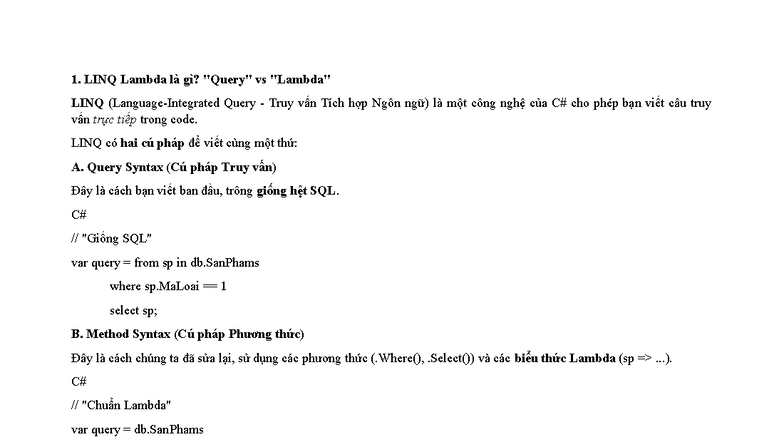 1. LINQ Lambda là gì? "Query" vs "Lambda"

LINQ (Language-Integrated Query - Truy vấn Tích hợp Ngôn ngữ) là một công nghệ của C# cho phép bạn viết câu truy vấn trực tiếp trong code.

LINQ có hai cú pháp để viết cùng một thứ:

A. Query Syntax (Cú pháp Truy vấn)

Đây là cách bạn viết ban đầu, trông giống hệt SQL.

C#

// "Giống SQL"

var query = from sp in db.SanPhams

where sp.MaLoai == 1

select sp;

B. Method Syntax (Cú pháp Phương thức)

Đây là cách chúng ta đã sửa lại, sử dụng các phương thức (.Where(), .Select()) và các biểu thức Lambda (sp => ...).

C#

// "Chuẩn Lambda"

var query = db.SanPhams